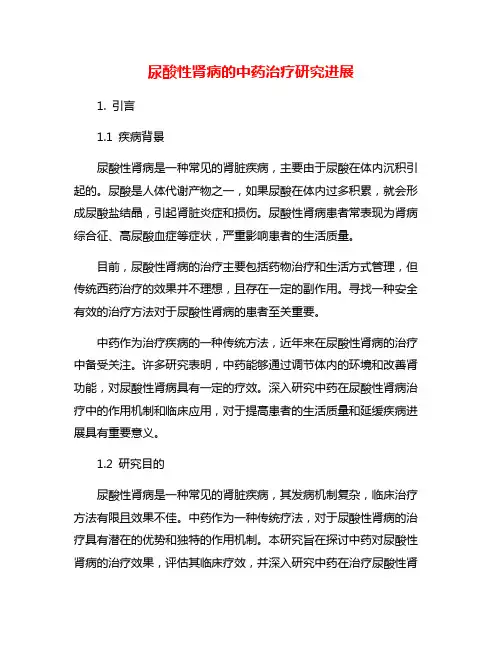 尿酸性肾病的中药治疗研究进展

1. 引言

1.1 疾病背景

尿酸性肾病是一种常见的肾脏疾病，主要由于尿酸在体内沉积引起的。尿酸是人体代谢产物之一，如果尿酸在体内过多积累，就会形成尿酸盐结晶，引起肾脏炎症和损伤。尿酸性肾病患者常表现为肾病综合征、高尿酸血症等症状，严重影响患者的生活质量。

目前，尿酸性肾病的治疗主要包括药物治疗和生活方式管理，但传统西药治疗的效果并不理想，且存在一定的副作用。寻找一种安全有效的治疗方法对于尿酸性肾病的患者至关重要。

中药作为治疗疾病的一种传统方法，近年来在尿酸性肾病的治疗中备受关注。许多研究表明，中药能够通过调节体内的环境和改善肾功能，对尿酸性肾病具有一定的疗效。深入研究中药在尿酸性肾病治疗中的作用机制和临床应用，对于提高患者的生活质量和延缓疾病进展具有重要意义。

1.2 研究目的

尿酸性肾病是一种常见的肾脏疾病，其发病机制复杂，临床治疗方法有限且效果不佳。中药作为一种传统疗法，对于尿酸性肾病的治疗具有潜在的优势和独特的作用机制。本研究旨在探讨中药对尿酸性肾病的治疗效果，评估其临床疗效，并深入研究中药在治疗尿酸性肾